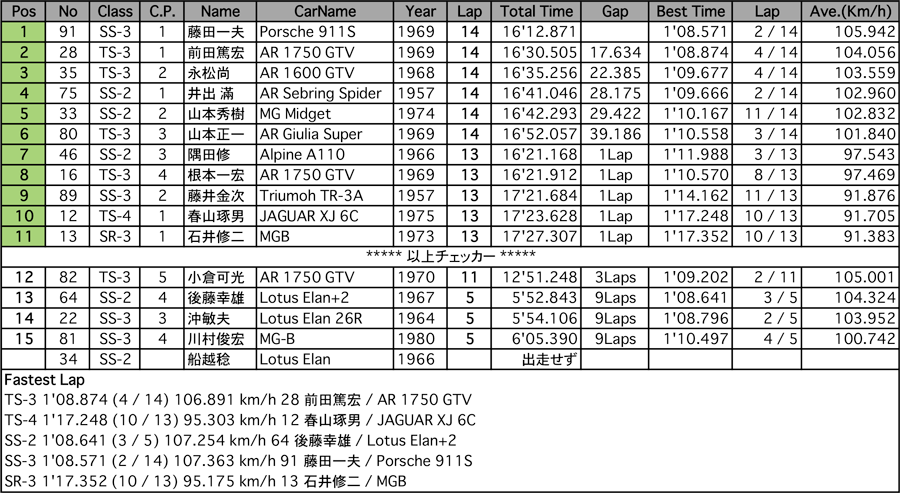 | Pos | No | Class | C.P. | Name | CarName | Year | Lap | Total Time | Gap | Best Time | Lap | Ave.(Km/h) |
|---|---|---|---|---|---|---|---|---|---|---|---|---|
| 1 | 91 | SS-3 | 1 | 藤田一夫 | Porsche 911S | 1969 | 14 | 16'12.871 | | 1'08.571 | 2 / 14 | 105.942 |
| 2 | 28 | TS-3 | 1 | 前田篤宏 | AR 1750 GTV | 1969 | 14 | 16'30.505 | 17.634 | 1'08.874 | 4 / 14 | 104.056 |
| 3 | 35 | TS-3 | 2 | 永松尚 | AR 1600 GTV | 1968 | 14 | 16'35.256 | 22.385 | 1'09.677 | 4 / 14 | 103.559 |
| 4 | 75 | SS-2 | 1 | 井出 満 | AR Sebring Spider | 1957 | 14 | 16'41.046 | 28.175 | 1'09.666 | 2 / 14 | 102.960 |
| 5 | 33 | SS-2 | 2 | 山本秀樹 | MG Midget | 1974 | 14 | 16'42.293 | 29.422 | 1'10.167 | 11 / 14 | 102.832 |
| 6 | 80 | TS-3 | 3 | 山本正一 | AR Giulia Super | 1969 | 14 | 16'52.057 | 39.186 | 1'10.558 | 3 / 14 | 101.840 |
| 7 | 46 | SS-2 | 3 | 隅田修 | Alpine A110 | 1966 | 13 | 16'21.168 | 1Lap | 1'11.988 | 3 / 13 | 97.543 |
| 8 | 16 | TS-3 | 4 | 根本一宏 | AR 1750 GTV | 1969 | 13 | 16'21.912 | 1Lap | 1'10.570 | 8 / 13 | 97.469 |
| 9 | 89 | SS-3 | 2 | 藤井金次 | Triumoh TR-3A | 1957 | 13 | 17'21.684 | 1Lap | 1'14.162 | 11 / 13 | 91.876 |
| 10 | 12 | TS-4 | 1 | 春山琢男 | JAGUAR XJ 6C | 1975 | 13 | 17'23.628 | 1Lap | 1'17.248 | 10 / 13 | 91.705 |
| 11 | 13 | SR-3 | 1 | 石井修二 | MGB | 1973 | 13 | 17'27.307 | 1Lap | 1'17.352 | 10 / 13 | 91.383 |
| ***** 以上チェッカー ***** | | | | | | | | | | | | |
| 12 | 82 | TS-3 | 5 | 小倉可光 | AR 1750 GTV | 1970 | 11 | 12'51.248 | 3Laps | 1'09.202 | 2 / 11 | 105.001 |
| 13 | 64 | SS-2 | 4 | 後藤幸雄 | Lotus Elan+2 | 1967 | 5 | 5'52.843 | 9Laps | 1'08.641 | 3 / 5 | 104.324 |
| 14 | 22 | SS-3 | 3 | 沖敏夫 | Lotus Elan 26R | 1964 | 5 | 5'54.106 | 9Laps | 1'08.796 | 2 / 5 | 103.952 |
| 15 | 81 | SS-3 | 4 | 川村俊宏 | MG-B | 1980 | 5 | 6'05.390 | 9Laps | 1'10.497 | 4 / 5 | 100.742 |
| | 34 | SS-2 | | 船越稔 | Lotus Elan | 1966 | | 出走せず | | | | |

Fastest Lap
TS-3 1'08.874 (4 / 14) 106.891 km/h 28 前田篤宏 / AR 1750 GTV
TS-4 1'17.248 (10 / 13) 95.303 km/h 12 春山琢男 / JAGUAR XJ 6C
SS-2 1'08.641 (3 / 5) 107.254 km/h 64 後藤幸雄 / Lotus Elan+2
SS-3 1'08.571 (2 / 14) 107.363 km/h 91 藤田一夫 / Porsche 911S
SR-3 1'17.352 (10 / 13) 95.175 km/h 13 石井修二 / MGB